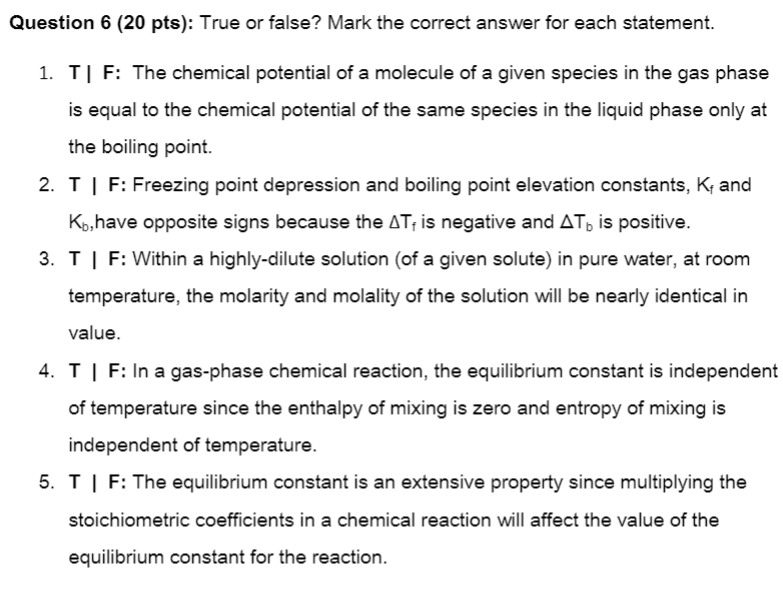 Question 6 (20 pts): True or false? Mark the correct answer for each statement.

1. T | F: The chemical potential of a molecule of a given species in the gas phase is equal to the chemical potential of the same species in the liquid phase only at the boiling point.

2. T | F: Freezing point depression and boiling point elevation constants, $K_f$ and $K_b$,have opposite signs because the $\Delta T_f$ is negative and $\Delta T_b$ is positive.

3. T | F: Within a highly-dilute solution (of a given solute) in pure water, at room temperature, the molarity and molality of the solution will be nearly identical in value.

4. T | F: In a gas-phase chemical reaction, the equilibrium constant is independent of temperature since the enthalpy of mixing is zero and entropy of mixing is independent of temperature.

5. T | F: The equilibrium constant is an extensive property since multiplying the stoichiometric coefficients in a chemical reaction will affect the value of the equilibrium constant for the reaction.